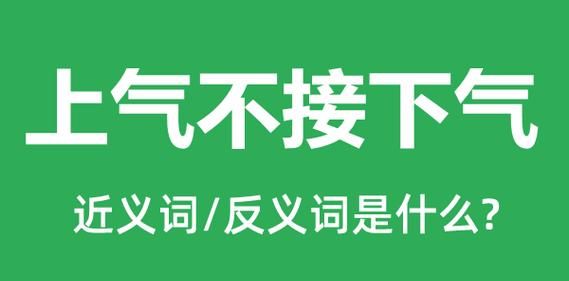 上气不接下气

近义词/反义词是什么?